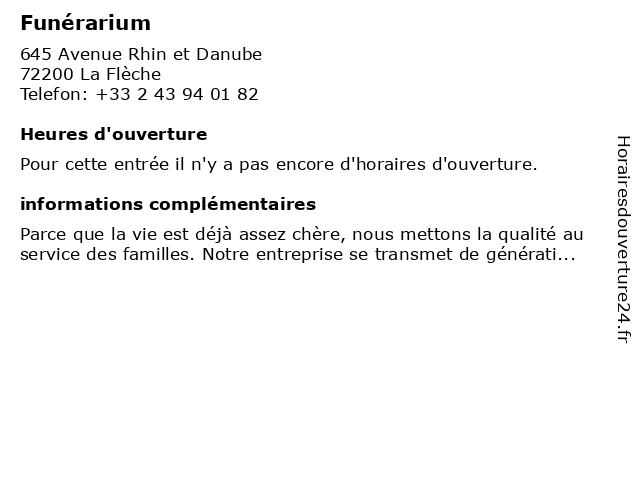 Funérarium

645 Avenue Rhin et Danube
72200 La Flèche
Telefon: +33 2 43 94 01 82

Heures d'ouverture

Pour cette entrée il n'y a pas encore d'horaires d'ouverture.

informations complémentaires

Parce que la vie est déjà assez chère, nous mettons la qualité au service des familles. Notre entreprise se transmet de générati...

Horairesdouverture24.fr